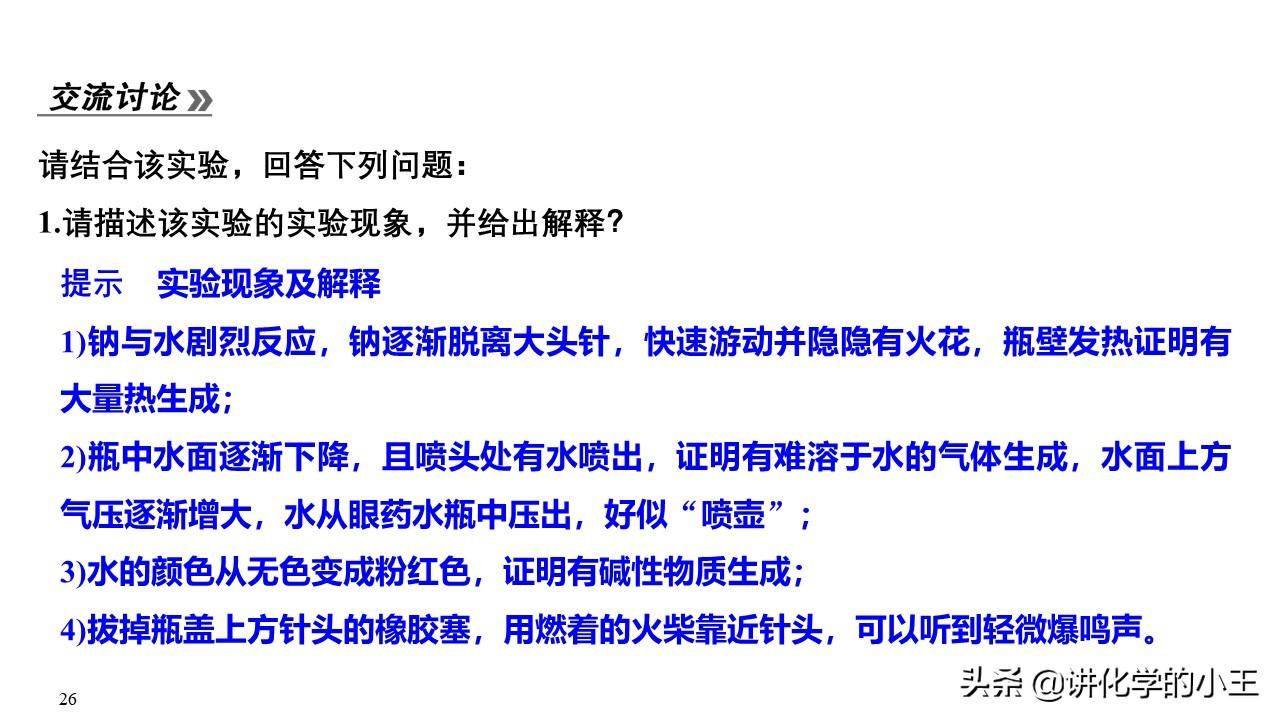 交流讨论

请结合该实验，回答下列问题：

1.请描述该实验的实验现象，并给出解释？

提示　实验现象及解释

1)钠与水剧烈反应，钠逐渐脱离大头针，快速游动并隐隐有火花，瓶壁发热证明有大量热生成；

2)瓶中水面逐渐下降，且喷头处有水喷出，证明有难溶于水的气体生成，水面上方气压逐渐增大，水从眼药水瓶中压出，好似“喷壶”；

3)水的颜色从无色变成粉红色，证明有碱性物质生成；

4)拔掉瓶盖上方针头的橡胶塞，用燃着的火柴靠近针头，可以听到轻微爆鸣声。

26

头条 @讲化学的小王